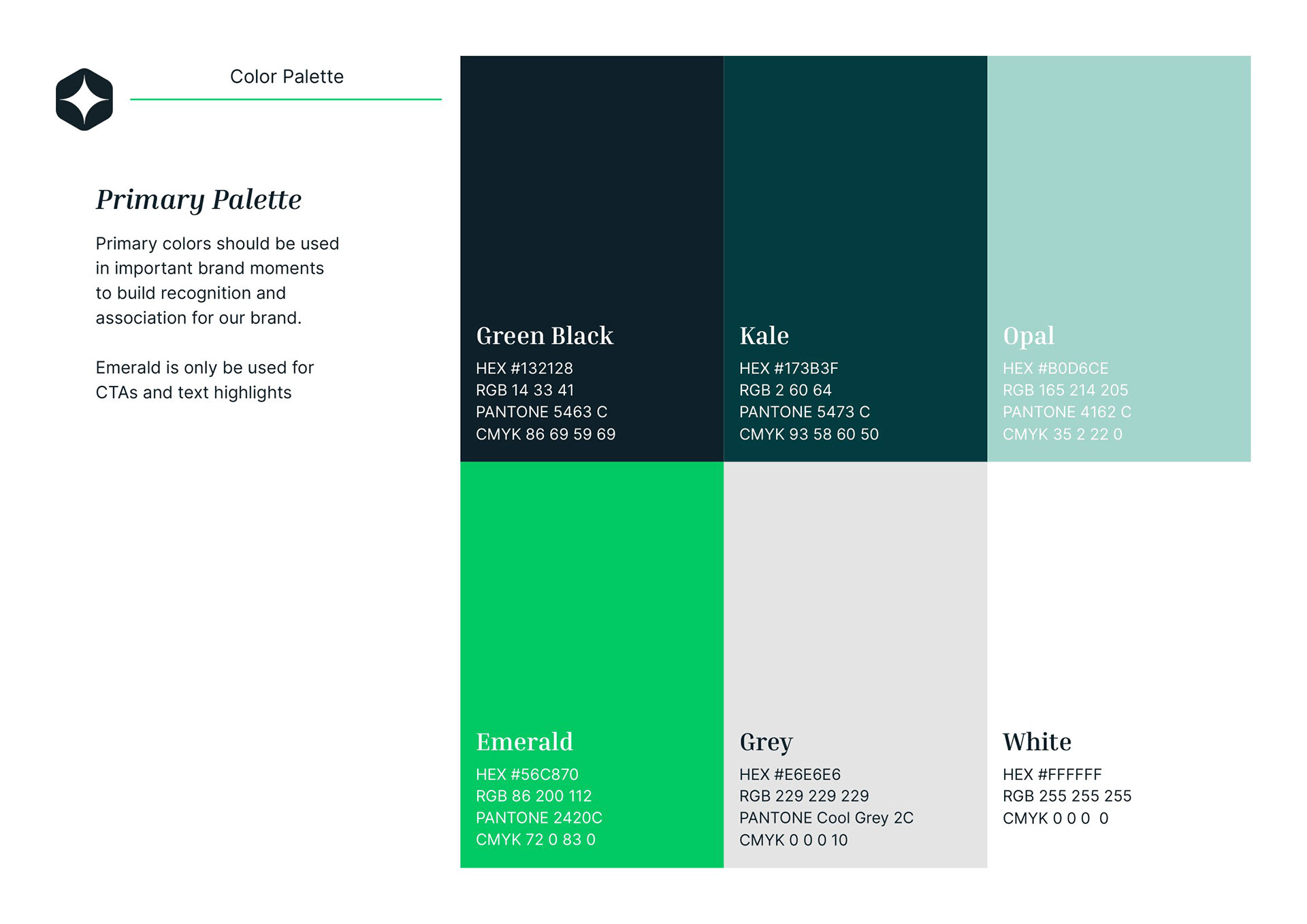 Color Palette

Primary Palette

Primary colors should be used in important brand moments to build recognition and association for our brand.

Emerald is only be used for CTAs and text highlights

Green Black
HEX #132128
RGB 14 33 41
PANTONE 5463 C
CMYK 86 69 59 69

Kale
HEX #173B3F
RGB 2 60 64
PANTONE 5473 C
CMYK 93 58 60 50

Opal
HEX #B0D6CE
RGB 165 214 205
PANTONE 4162 C
CMYK 35 2 22 0

Emerald
HEX #56C870
RGB 86 200 112
PANTONE 2420C
CMYK 72 0 83 0

Grey
HEX #E6E6E6
RGB 229 229 229
PANTONE Cool Grey 2C
CMYK 0 0 0 10

White
HEX #FFFFFF
RGB 255 255 255
CMYK 0 0 0 0